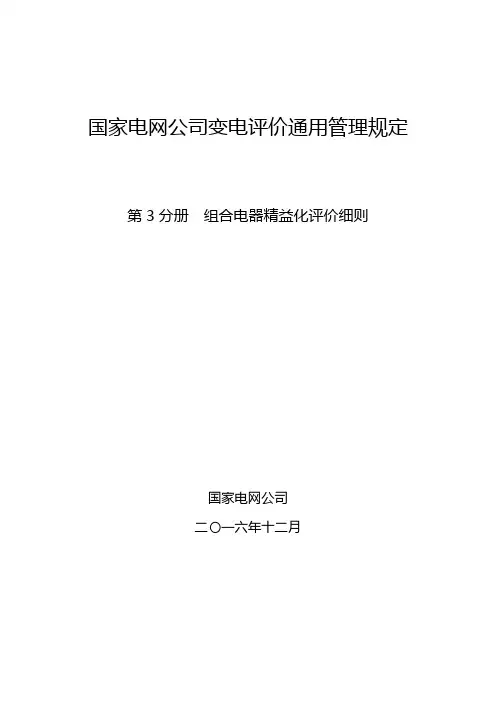 国家电网公司变电评价通用管理规定

第3分册 组合电器精益化评价细则

国家电网公司

二〇一六年十二月